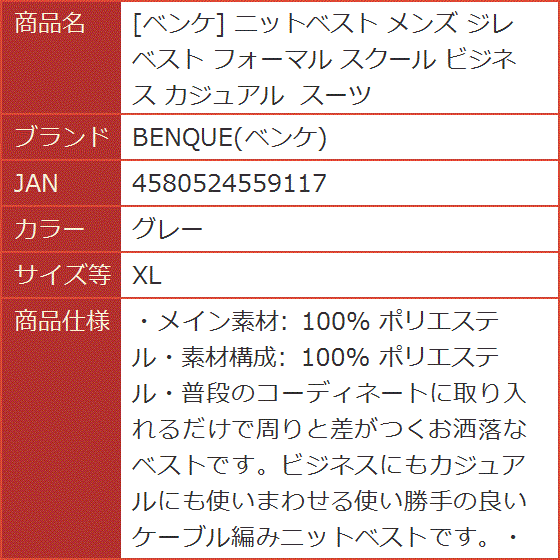 | 商品名 | [ベンケ] ニットベスト メンズ ジレ ベスト フォーマル スクール ビジネス カジュアル スーツ |
|---|---|
| ブランド | BENQUE(ベンケ) |
| JAN | 4580524559117 |
| カラー | グレー |
| サイズ等 | XL |
| 商品仕様 | ・メイン素材: 100% ポリエステル・素材構成: 100% ポリエステル・普段のコーディネートに取り入れるだけで周りと差がつくお洒落なベストです。ビジネスにもカジュアルにも使いまわせる使い勝手の良いケーブル編みニットベストです。・ |